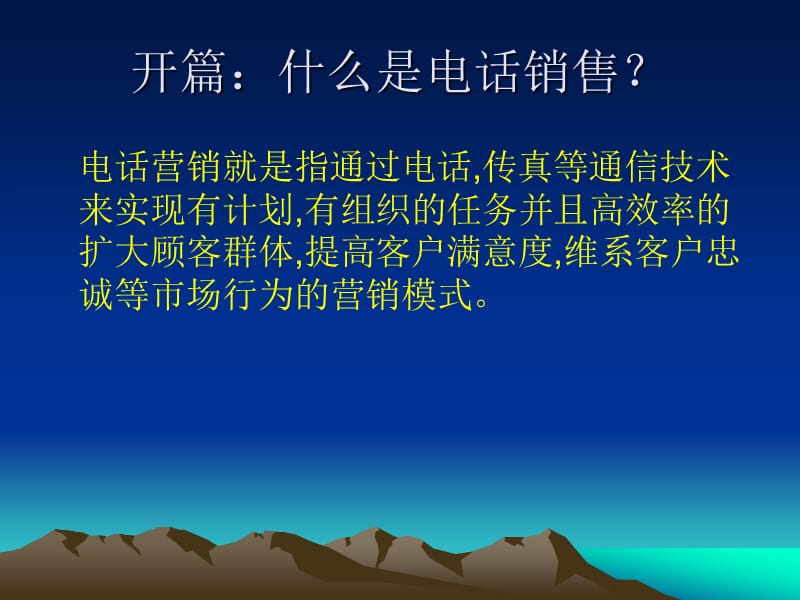 开篇：什么是电话销售？

电话营销就是指通过电话,传真等通信技术来实现有计划,有组织的任务并且高效率的扩大顾客群体,提高客户满意度,维系客户忠诚等市场行为的营销模式。